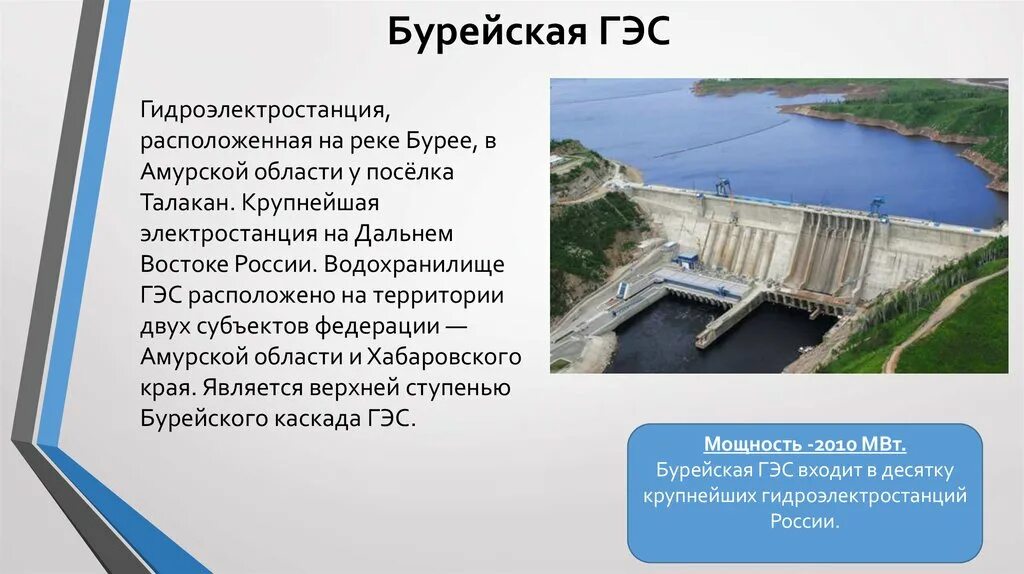 Бурейская ГЭС

Гидроэлектростанция, расположенная на реке Бурее, в Амурской области у посёлка Талакан. Крупнейшая электростанция на Дальнем Востоке России. Водохранилище ГЭС расположено на территории двух субъектов федерации — Амурской области и Хабаровского края. Является верхней ступенью Бурейского каскада ГЭС.

Мощность -2010 МВт.
Бурейская ГЭС входит в десятку крупнейших гидроэлектростанций России.